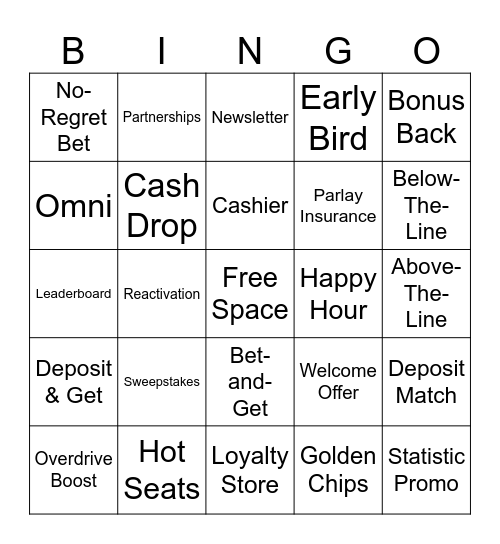 | B | I | N | G | O |
|---|---|---|---|---|
| No-Regret Bet | Partnerships | Newsletter | Early Bird | Bonus Back |
| Omni | Cash Drop | Cashier | Parlay Insurance | Below-The-Line |
| Leaderboard | Reactivation | Free Space | Happy Hour | Above-The-Line |
| Deposit & Get | Sweepstakes | Bet-and-Get | Welcome Offer | Deposit Match |
| Overdrive Boost | Hot Seats | Loyalty Store | Golden Chips | Statistic Promo |